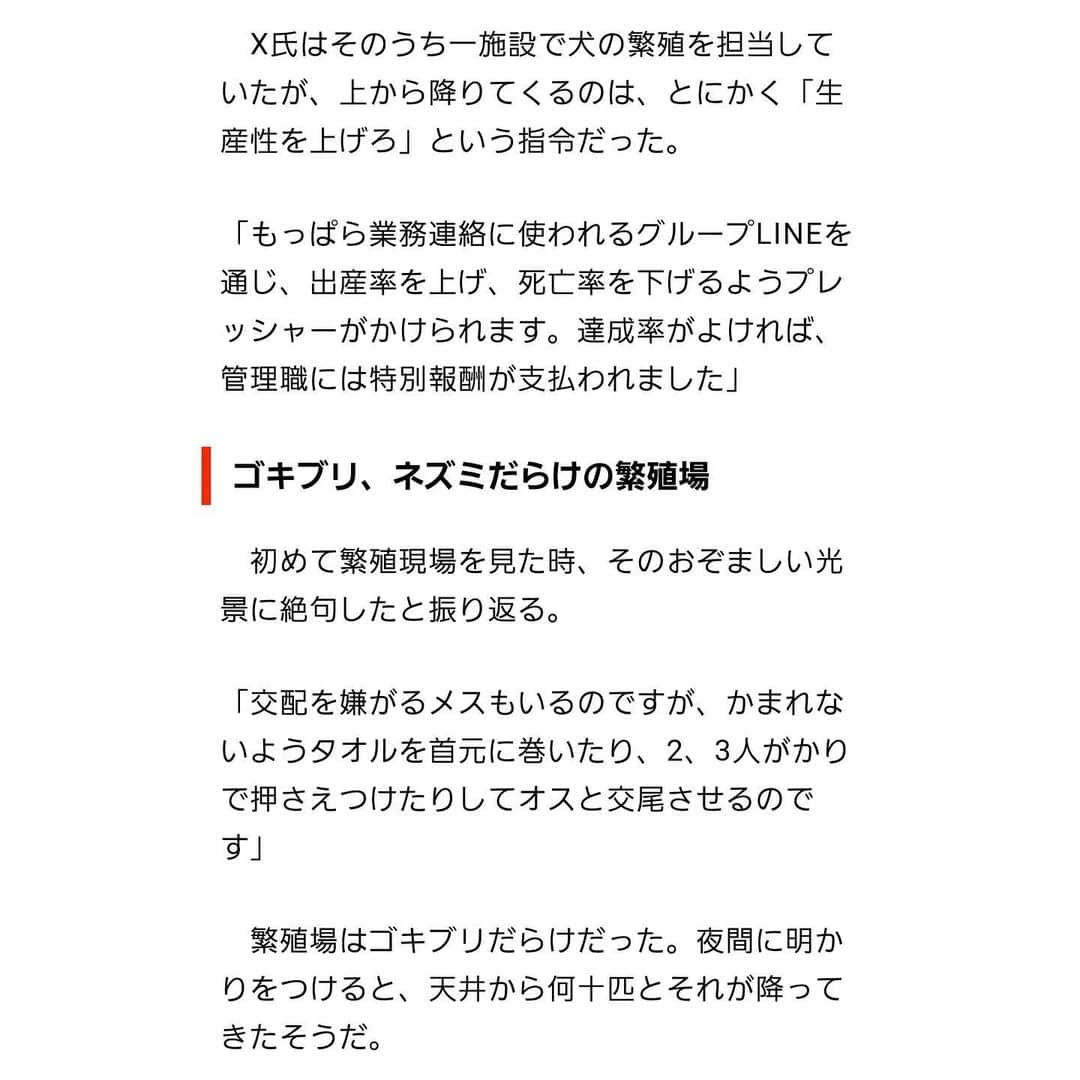 X氏はそのうち一施設で犬の繁殖を担当していたが、上から降りてくるのは、とにかく「生産性を上げろ」という指令だった。

「もっぱら業務連絡に使われるグループLINEを通じ、出産率を上げ、死亡率を下げるようプレッシャーがかけられます。達成率がよければ、管理職には特別報酬が支払われました」

ゴキブリ、ネズミだらけの繁殖場

初めて繁殖現場を見た時、そのおぞましい光景に絶句したと振り返る。

「交配を嫌がるメスもいるのですが、かまれないようタオルを首元に巻いたり、2、3人がかりで押さえつけたりしてオスと交尾させるのです」

繁殖場はゴキブリだらけだった。夜間に明かりをつけると、天井から何十匹とそれが降ってきたそうだ。